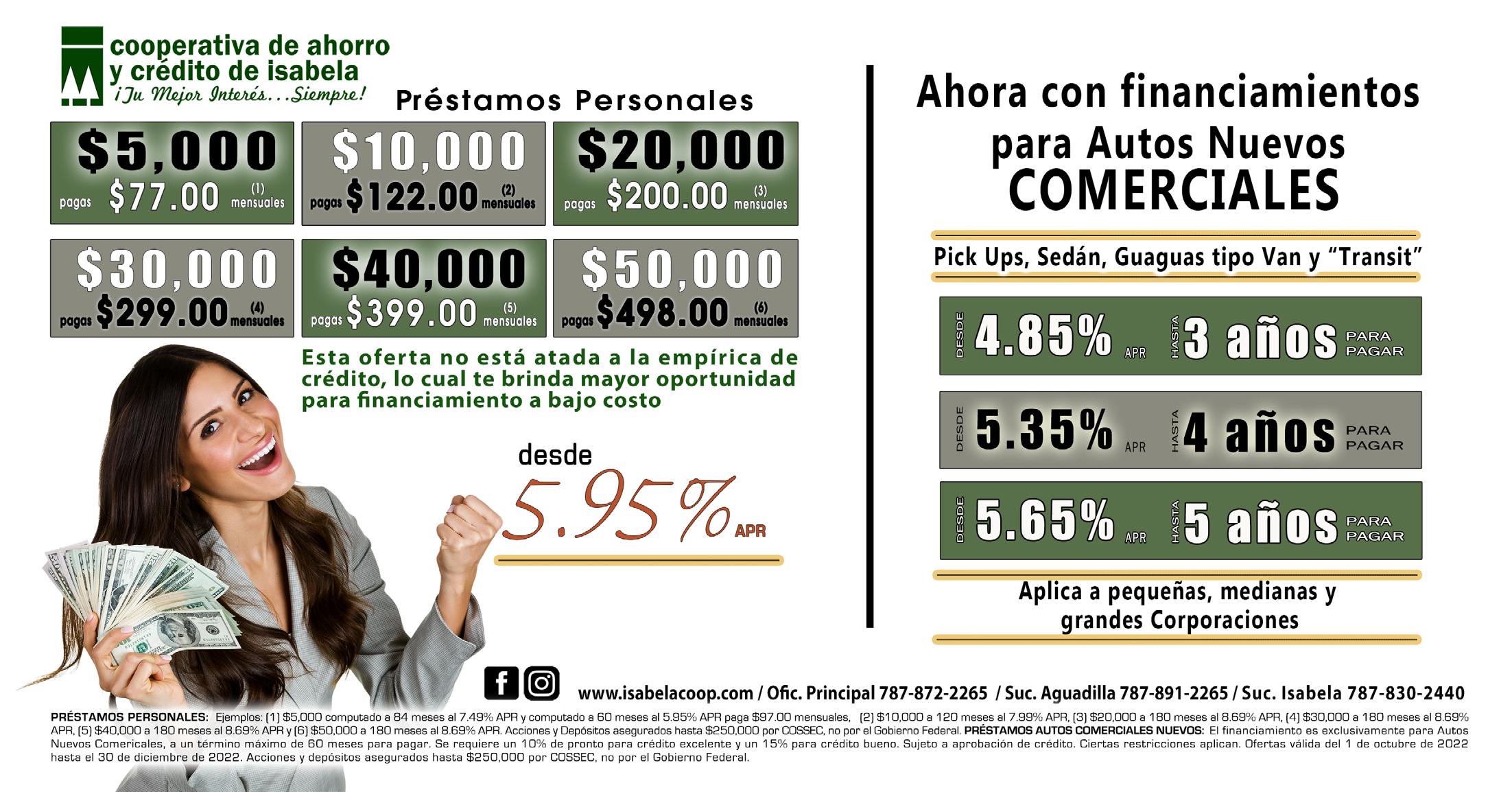 cooperativa de ahorro
y crédito de isabela
¡Tu Mejor Interés...Siempre!

Préstamos Personales

$5,000
pagas $77.00 (1) mensuales

$10,000
pagas $122.00 (2) mensuales

$20,000
pagas $200.00 (3) mensuales

$30,000
pagas $299.00 (4) mensuales

$40,000
pagas $399.00 (5) mensuales

$50,000
pagas $498.00 (6) mensuales

Esta oferta no está atada a la empírica de crédito, lo cual te brinda mayor oportunidad para financiamiento a bajo costo

desde
5.95% APR

Ahora con financiamientos para Autos Nuevos COMERCIALES

Pick Ups, Sedán, Guaguas tipo Van y "Transit"

DESDE 4.85% APR HASTA 3 años PARA PAGAR

DESDE 5.35% APR HASTA 4 años PARA PAGAR

DESDE 5.65% APR HASTA 5 años PARA PAGAR

Aplica a pequeñas, medianas y grandes Corporaciones

www.isabelacoop.com / Ofic. Principal 787-872-2265 / Suc. Aguadilla 787-891-2265 / Suc. Isabela 787-830-2440

PRÉSTAMOS PERSONALES: Ejemplos: (1) $5,000 computado a 84 meses al 7.49% APR y computado a 60 meses al 5.95% APR paga $97.00 mensuales, (2) $10,000 a 120 meses al 7.99% APR, (3) $20,000 a 180 meses al 8.69% APR, (4) $30,000 a 180 meses al 8.69% APR, (5) $40,000 a 180 meses al 8.69% APR y (6) $50,000 a 180 meses al 8.69% APR. Acciones y Depósitos asegurados hasta $250,000 por COSSEC, no por el Gobierno Federal. PRÉSTAMOS AUTOS COMERCIALES NUEVOS: El financiamiento es exclusivamente para Autos Nuevos Comericales, a un término máximo de 60 meses para pagar. Se requiere un 10% de pronto para crédito excelente y un 15% para crédito bueno. Sujeto a aprobación de crédito. Ciertas restricciones aplican. Ofertas válida del 1 de octubre de 2022 hasta el 30 de diciembre de 2022. Acciones y depósitos asegurados hasta $250,000 por COSSEC, no por el Gobierno Federal.